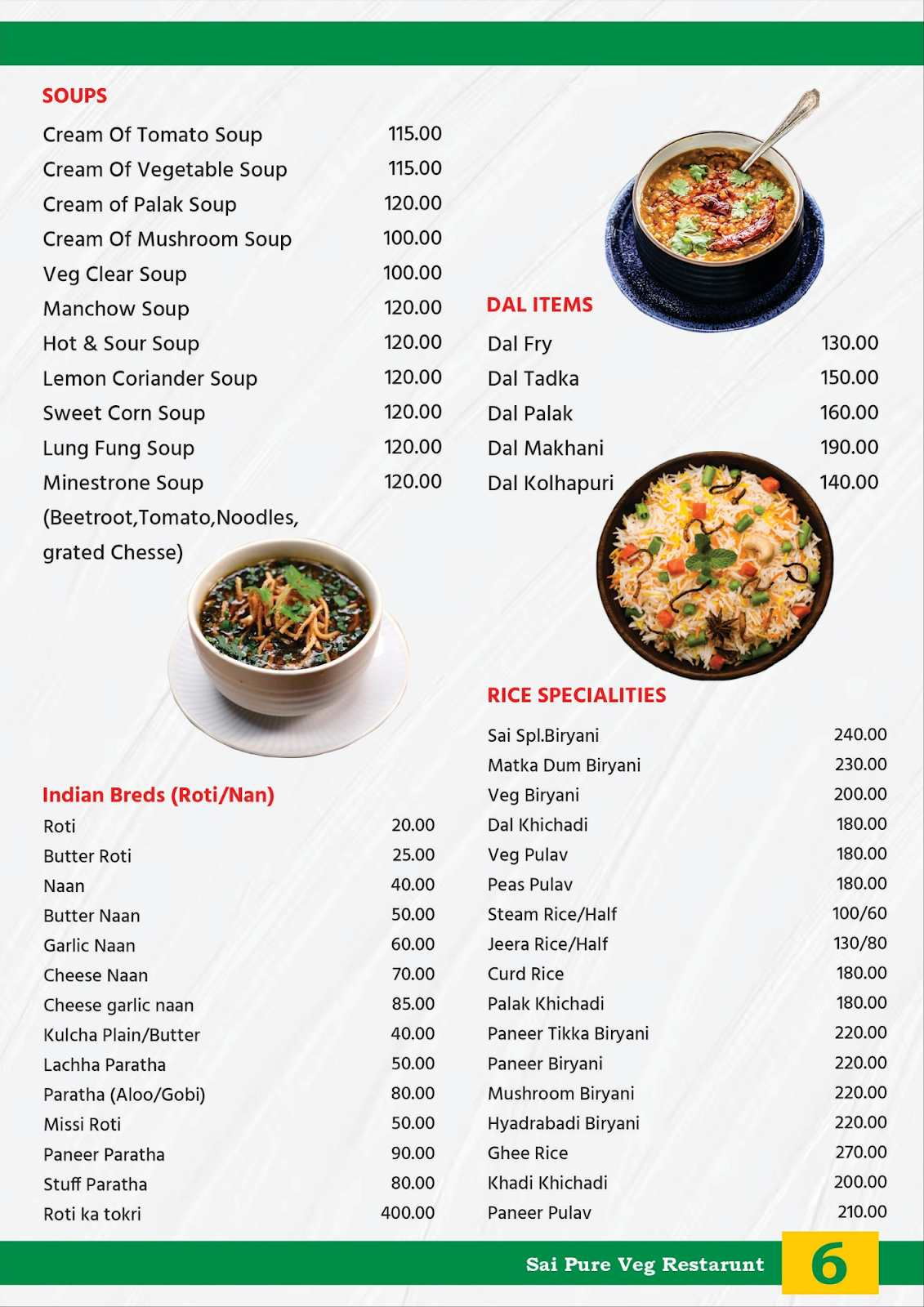 SOUPS

| | |
|---|---|
| Cream Of Tomato Soup | 115.00 |
| Cream Of Vegetable Soup | 115.00 |
| Cream of Palak Soup | 120.00 |
| Cream Of Mushroom Soup | 100.00 |
| Veg Clear Soup | 100.00 |
| Manchow Soup | 120.00 |
| Hot & Sour Soup | 120.00 |
| Lemon Coriander Soup | 120.00 |
| Sweet Corn Soup | 120.00 |
| Lung Fung Soup | 120.00 |
| Minestrone Soup (Beetroot,Tomato,Noodles, grated Chesse) | 120.00 |

Indian Breds (Roti/Nan)

| | |
|---|---|
| Roti | 20.00 |
| Butter Roti | 25.00 |
| Naan | 40.00 |
| Butter Naan | 50.00 |
| Garlic Naan | 60.00 |
| Cheese Naan | 70.00 |
| Cheese garlic naan | 85.00 |
| Kulcha Plain/Butter | 40.00 |
| Lachha Paratha | 50.00 |
| Paratha (Aloo/Gobi) | 80.00 |
| Missi Roti | 50.00 |
| Paneer Paratha | 90.00 |
| Stuff Paratha | 80.00 |
| Roti ka tokri | 400.00 |

DAL ITEMS

| | |
|---|---|
| Dal Fry | 130.00 |
| Dal Tadka | 150.00 |
| Dal Palak | 160.00 |
| Dal Makhani | 190.00 |
| Dal Kolhapuri | 140.00 |

RICE SPECIALITIES

| | |
|---|---|
| Sai Spl.Biryani | 240.00 |
| Matka Dum Biryani | 230.00 |
| Veg Biryani | 200.00 |
| Dal Khichadi | 180.00 |
| Veg Pulav | 180.00 |
| Peas Pulav | 180.00 |
| Steam Rice/Half | 100/60 |
| Jeera Rice/Half | 130/80 |
| Curd Rice | 180.00 |
| Palak Khichadi | 180.00 |
| Paneer Tikka Biryani | 220.00 |
| Paneer Biryani | 220.00 |
| Mushroom Biryani | 220.00 |
| Hyadrabadi Biryani | 220.00 |
| Ghee Rice | 270.00 |
| Khadi Khichadi | 200.00 |
| Paneer Pulav | 210.00 |

Sai Pure Veg Restarunt 6